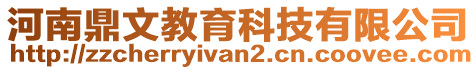 河南鼎文教育科技有限公司
http://zzcherryivan2.cn.coovee.com